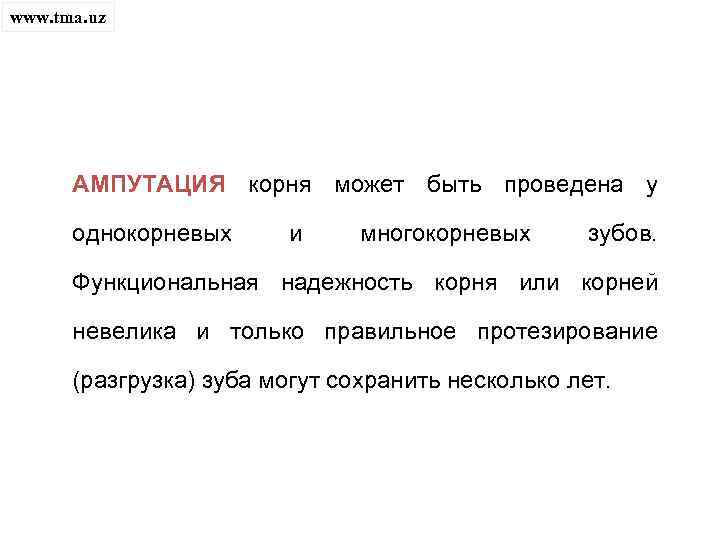 www.tma.uz

АМПУТАЦИЯ корня может быть проведена у однокорневых и многокорневых зубов. Функциональная надежность корня или корней невелика и только правильное протезирование (разгрузка) зуба могут сохранить несколько лет.